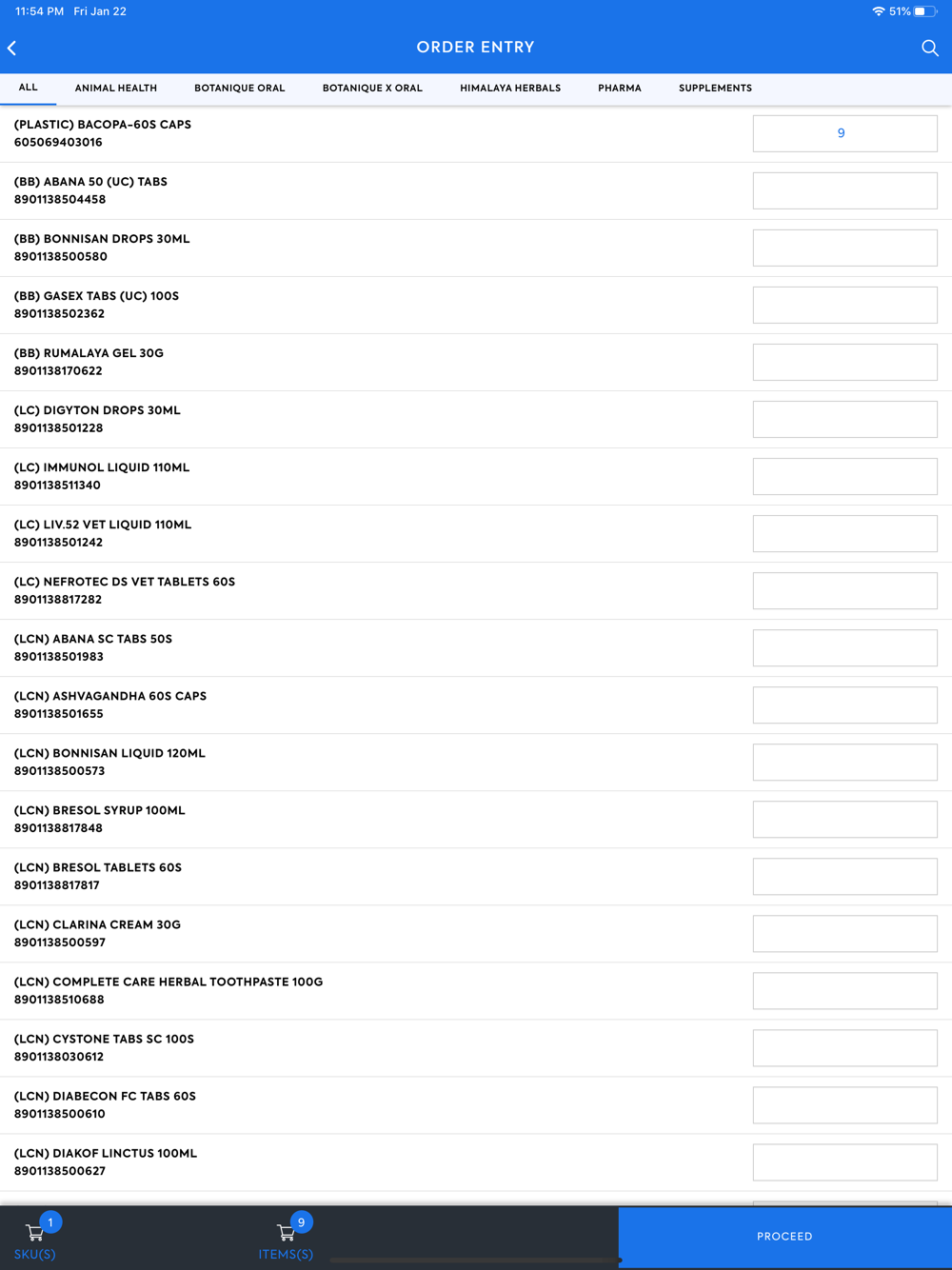 11:54 PM Fri Jan 22

51%

ORDER ENTRY

ALL ANIMAL HEALTH BOTANIQUE ORAL BOTANIQUE X ORAL HIMALAYA HERBALS PHARMA SUPPLEMENTS

(PLASTIC) BACOPA-60S CAPS
605069403016
9

(BB) ABANA 50 (UC) TABS
8901138504458

(BB) BONNISAN DROPS 30ML
8901138500580

(BB) GASEX TABS (UC) 100S
8901138502362

(BB) RUMALAYA GEL 30G
8901138170622

(LC) DIGYTON DROPS 30ML
8901138501228

(LC) IMMUNOL LIQUID 110ML
8901138511340

(LC) LIV.52 VET LIQUID 110ML
8901138501242

(LC) NEFROTEC DS VET TABLETS 60S
8901138817282

(LCN) ABANA SC TABS 50S
8901138501983

(LCN) ASHVAGANDHA 60S CAPS
8901138501655

(LCN) BONNISAN LIQUID 120ML
8901138500573

(LCN) BRESOL SYRUP 100ML
8901138817848

(LCN) BRESOL TABLETS 60S
8901138817817

(LCN) CLARINA CREAM 30G
8901138500597

(LCN) COMPLETE CARE HERBAL TOOTHPASTE 100G
8901138510688

(LCN) CYSTONE TABS SC 100S
8901138030612

(LCN) DIABECON FC TABS 60S
8901138500610

(LCN) DIAKOF LINCTUS 100ML
8901138500627

1
SKU(S)

9
ITEMS(S)

PROCEED